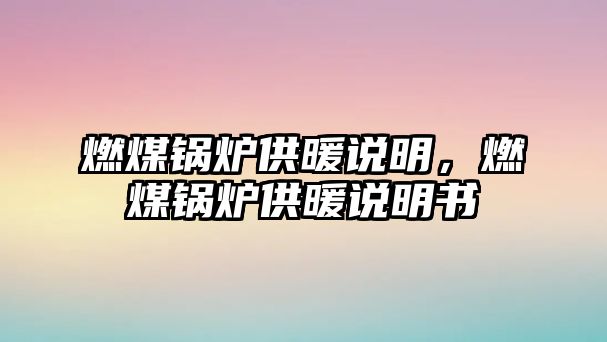 燃煤锅炉供暖说明，燃煤锅炉供暖说明书